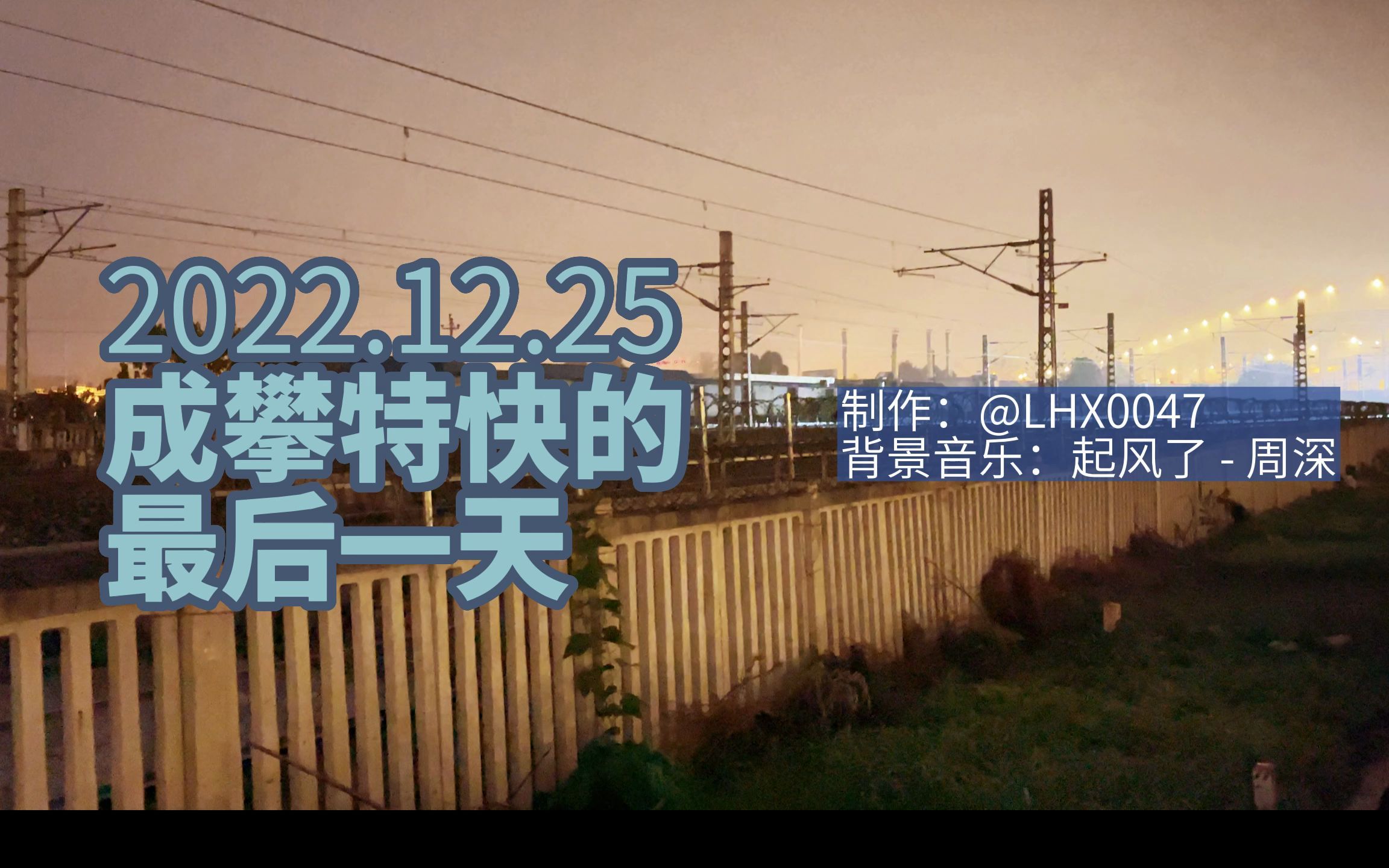 2022.12.25
成攀特快的
最后一天

制作：@LHX0047
背景音乐：起风了 - 周深